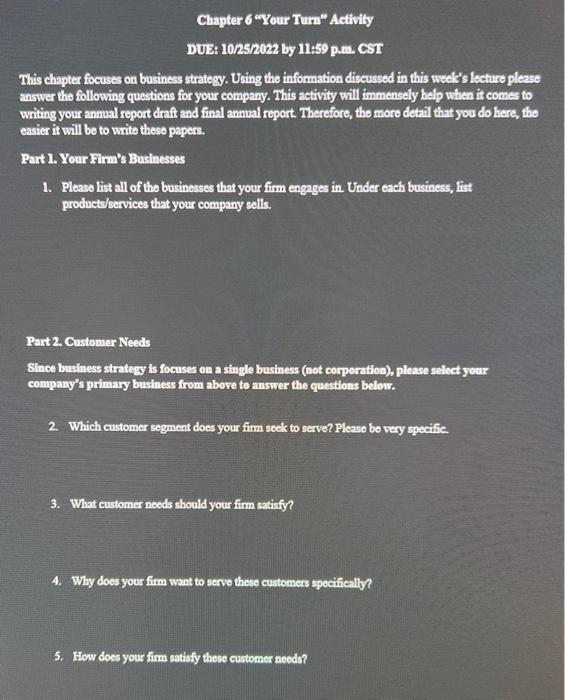 Chapter 6 "Your Turn" Activity

DUE: 10/25/2022 by 11:59 p.m. CST

This chapter focuses on business strategy. Using the information discussed in this week's lecture please answer the following questions for your company. This activity will immensely help when it comes to writing your annual report draft and final annual report. Therefore, the more detail that you do here, the easier it will be to write these papers.

Part 1. Your Firm's Businesses

1. Please list all of the businesses that your firm engages in. Under each business, list products/services that your company sells.

Part 2. Customer Needs

Since business strategy is focuses on a single business (not corporation), please select your company's primary business from above to answer the questions below.

2. Which customer segment does your firm seek to serve? Please be very specific.

3. What customer needs should your firm satisfy?

4. Why does your firm want to serve these customers specifically?

5. How does your firm satisfy these customer needs?